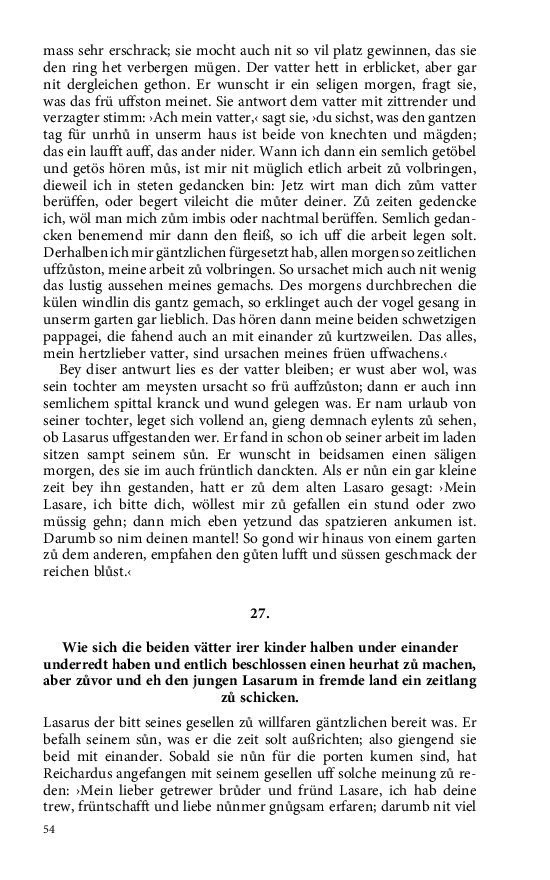 mass sehr erschrack; sie mocht auch nit so vil platz gewinnen, das sie den ring het verbergen mügen. Der vatter hett in erblicket, aber gar nit dergleichen gethon. Er wunscht ir ein seligen morgen, fragt sie, was das frü uffston meinet. Sie antwort dem vatter mit zittrender und verzagter stimm: ›Ach mein vatter,‹ sagt sie, ›du sichst, was den gantzen tag für unrhů in unserm haus ist beide von knechten und mägden; das ein laufft auff, das ander nider. Wann ich dann ein semlich getöbel und getös hören můs, ist mir nit müglich etlich arbeit zů volbringen, dieweil ich in steten gedancken bin: Jetz wirt man dich zům vatter berüffen, oder begert vileicht die můter deiner. Zů zeiten gedencke ich, wöl man mich zům imbis oder nachtmal berüffen. Semlich gedancken benemend mir dann den fleiß, so ich uff die arbeit legen solt. Derhalben ich mir gäntzlichen fürgesetzt hab, allen morgen so zeitlichen uffzůston, meine arbeit zů volbringen. So ursachet mich auch nit wenig das lustig aussehen meines gemachs. Des morgens durchbrechen die külen windlin dis gantz gemach, so erklinget auch der vogel gesang in unserm garten gar lieblich. Das hören dann meine beiden schwetzigen pappagei, die fahend auch an mit einander zů kurtzweilen. Das alles, mein hertzlieber vatter, sind ursachen meines früen uffwachens.‹

Bey diser antwurt lies es der vatter bleiben; er wust aber wol, was sein tochter am meysten ursacht so frü auffzůston; dann er auch inn semlichem spittal kranck und wund gelegen was. Er nam urlaub von seiner tochter, leget sich vollend an, gieng demnach eylents zů sehen, ob Lasarus uffgestanden wer. Er fand in schon ob seiner arbeit im laden sitzen sampt seinem sůn. Er wunscht in beidsamen einen säligen morgen, des sie im auch früntlich danckten. Als er nůn ein gar kleine zeit bey ihn gestanden, hatt er zů dem alten Lasaro gesagt: ›Mein Lasare, ich bitte dich, wöllest mir zů gefallen ein stund oder zwo müssig gehn; dann mich eben yetzund das spatzieren ankumen ist. Darumb so nim deinen mantel! So gond wir hinaus von einem garten zů dem anderen, empfahen den gůten lufft und süssen geschmack der reichen blůst.‹

27.

Wie sich die beiden vätter irer kinder halben under einander underredt haben und entlich beschlossen einen heurhat zů machen, aber zůvor und eh den jungen Lasarum in fremde land ein zeitlang zů schicken.

Lasarus der bitt seines gesellen zů willfaren gäntzlichen bereit was. Er befalh seinem sůn, was er die zeit solt außrichten; also giengend sie beid mit einander. Sobald sie nůn für die porten kumen sind, hat Reichardus angefangen mit seinem gesellen uff solche meinung zů reden: ›Mein lieber getrewer brůder und fründ Lasare, ich hab deine trew, früntschafft und liebe nůnmer gnůgsam erfaren; darumb nit viel

54